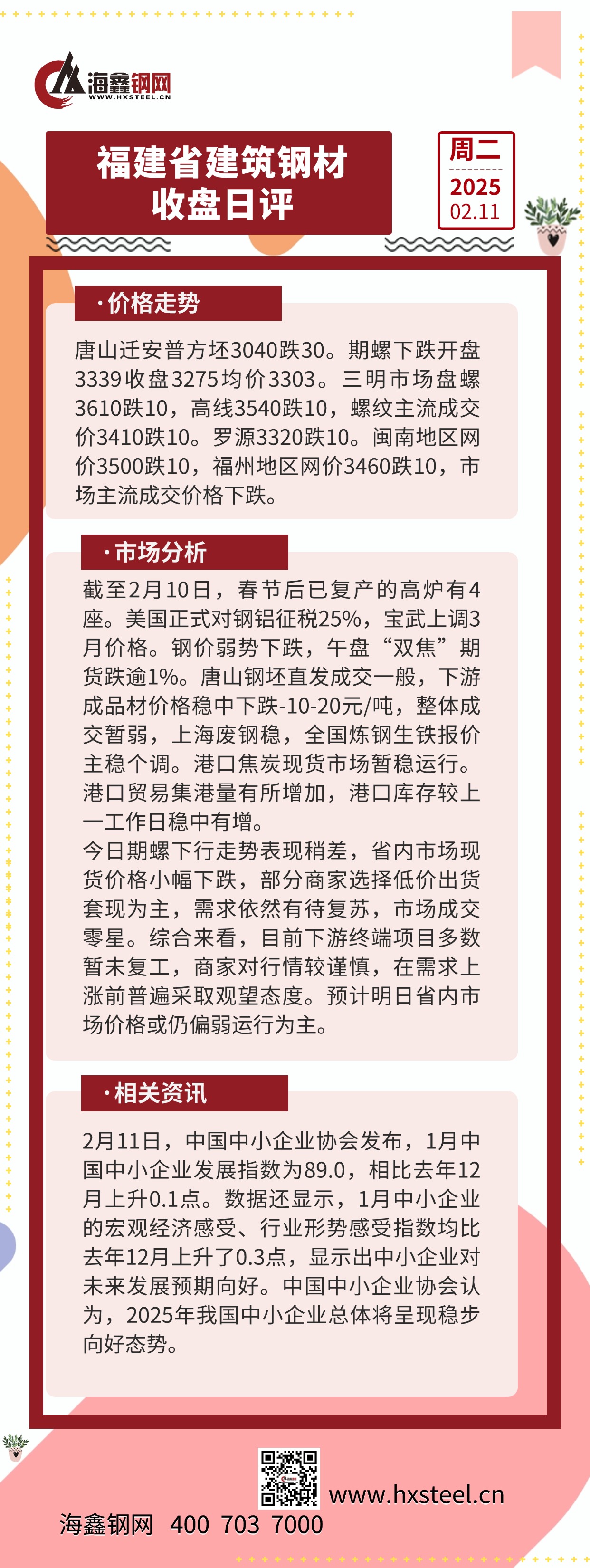 海鑫钢网
WWW.HXSTEEL.CN

福建省建筑钢材
收盘日评

周二
2025
02.11

·价格走势

唐山迁安普方坯3040跌30。期螺下跌开盘3339收盘3275均价3303。三明市场盘螺3610跌10，高线3540跌10，螺纹主流成交价3410跌10。罗源3320跌10。闽南地区网价3500跌10，福州地区网价3460跌10，市场主流成交价格下跌。

·市场分析

截至2月10日，春节后已复产的高炉有4座。美国正式对钢铝征税25%，宝武上调3月价格。钢价弱势下跌，午盘“双焦”期货跌逾1%。唐山钢坯直发成交一般，下游成品材价格稳中下跌-10-20元/吨，整体成交暂弱，上海废钢稳，全国炼钢生铁报价主稳个调。港口焦炭现货市场暂稳运行。港口贸易集港量有所增加，港口库存较上一工作日稳中有增。
今日期螺下行走势表现稍差，省内市场现货价格小幅下跌，部分商家选择低价出货套现为主，需求依然有待复苏，市场成交零星。综合来看，目前下游终端项目多数暂未复工，商家对行情较谨慎，在需求上涨前普遍采取观望态度。预计明日省内市场价格或仍偏弱运行为主。

·相关资讯

2月11日，中国中小企业协会发布，1月中国中小企业发展指数为89.0，相比去年12月上升0.1点。数据还显示，1月中小企业的宏观经济感受、行业形势感受指数均比去年12月上升了0.3点，显示出中小企业对未来发展预期向好。中国中小企业协会认为，2025年我国中小企业总体将呈现稳步向好态势。

www.hxsteel.cn
海鑫钢网 400 703 7000